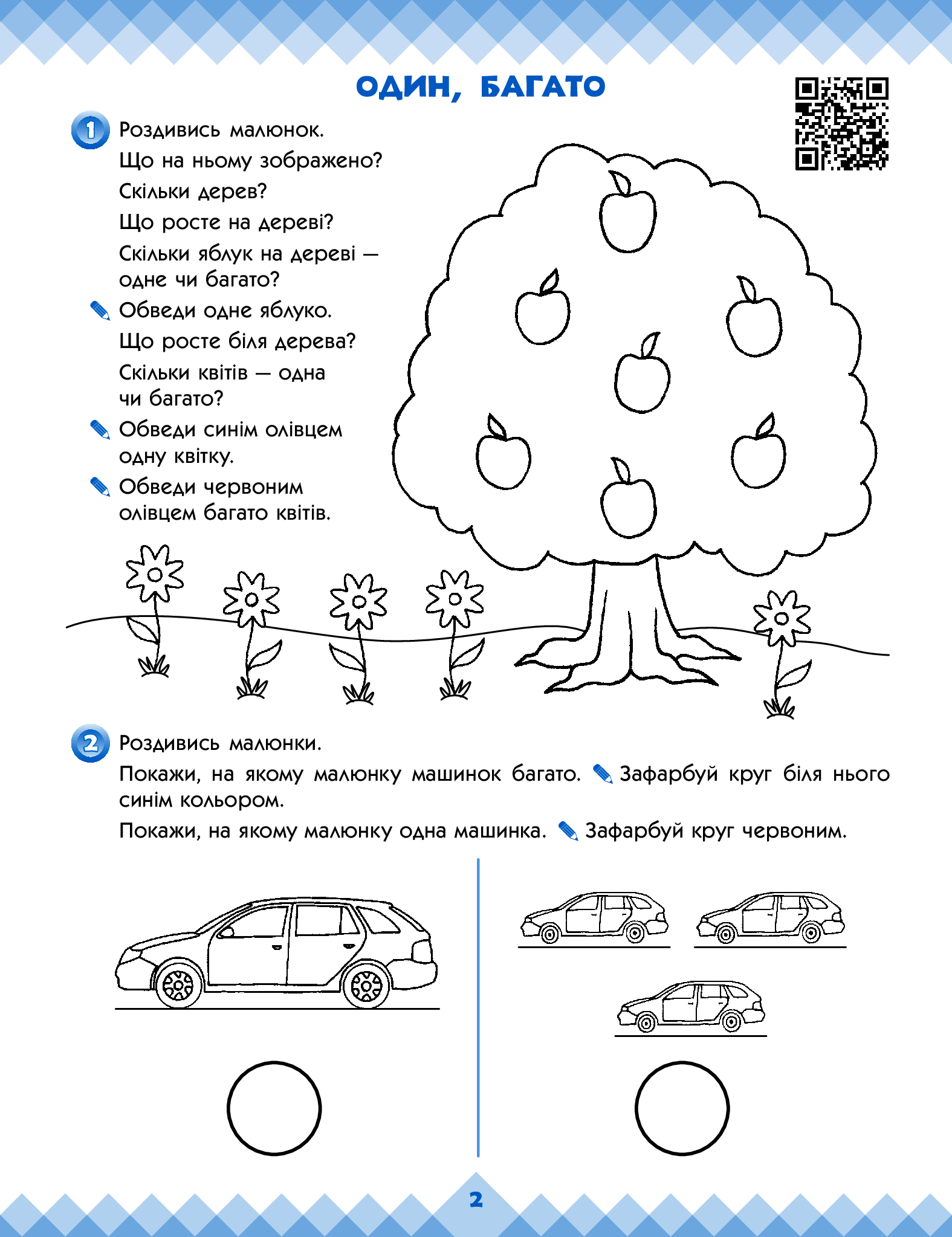 ОДИН, БАГАТО

1 Роздивись малюнок.
Що на ньому зображено?
Скільки дерев?
Що росте на дереві?
Скільки яблук на дереві — одне чи багато?
Обведи одне яблуко.
Що росте біля дерева?
Скільки квітів — одна чи багато?
Обведи синім олівцем одну квітку.
Обведи червоним олівцем багато квітів.

2 Роздивись малюнки.
Покажи, на якому малюнку машинок багато. Зафарбуй круг біля нього синім кольором.
Покажи, на якому малюнку одна машинка. Зафарбуй круг червоним.

2